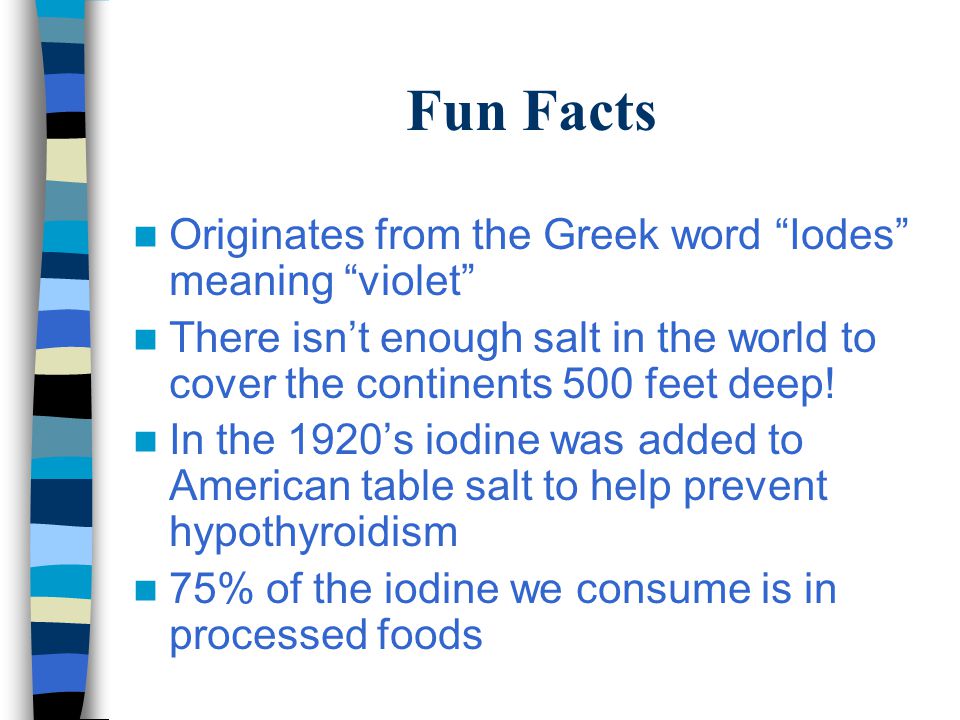 Fun Facts

Originates from the Greek word “Iodes” meaning “violet”

There isn’t enough salt in the world to cover the continents 500 feet deep!

In the 1920’s iodine was added to American table salt to help prevent hypothyroidism

75% of the iodine we consume is in processed foods